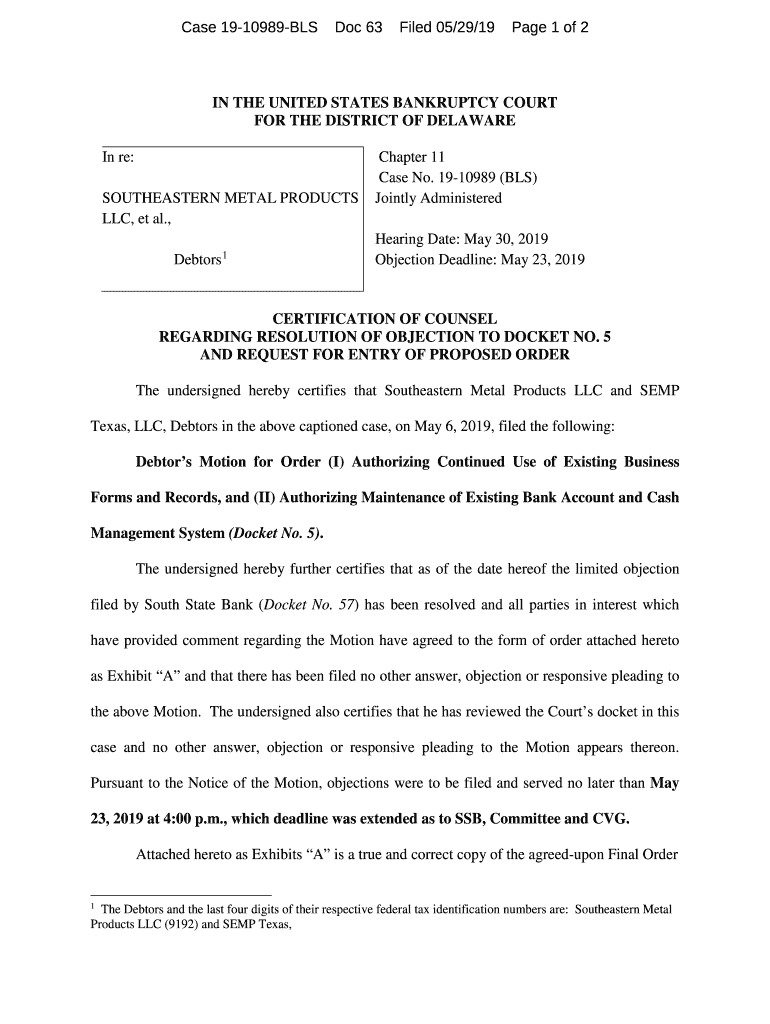 Case 19-10989-BLS Doc 63 Filed 05/29/19 Page 1 of 2

IN THE UNITED STATES BANKRUPTCY COURT
FOR THE DISTRICT OF DELAWARE

In re:

SOUTHEASTERN METAL PRODUCTS LLC, et al.,

Debtors$^1$

Chapter 11
Case No. 19-10989 (BLS)
Jointly Administered

Hearing Date: May 30, 2019
Objection Deadline: May 23, 2019

CERTIFICATION OF COUNSEL
REGARDING RESOLUTION OF OBJECTION TO DOCKET NO. 5
AND REQUEST FOR ENTRY OF PROPOSED ORDER

The undersigned hereby certifies that Southeastern Metal Products LLC and SEMP Texas, LLC, Debtors in the above captioned case, on May 6, 2019, filed the following:

Debtor's Motion for Order (I) Authorizing Continued Use of Existing Business Forms and Records, and (II) Authorizing Maintenance of Existing Bank Account and Cash Management System (Docket No. 5).

The undersigned hereby further certifies that as of the date hereof the limited objection filed by South State Bank (Docket No. 57) has been resolved and all parties in interest which have provided comment regarding the Motion have agreed to the form of order attached hereto as Exhibit "A" and that there has been filed no other answer, objection or responsive pleading to the above Motion. The undersigned also certifies that he has reviewed the Court's docket in this case and no other answer, objection or responsive pleading to the Motion appears thereon. Pursuant to the Notice of the Motion, objections were to be filed and served no later than May 23, 2019 at 4:00 p.m., which deadline was extended as to SSB, Committee and CVG.

Attached hereto as Exhibits "A" is a true and correct copy of the agreed-upon Final Order

$^1$ The Debtors and the last four digits of their respective federal tax identification numbers are: Southeastern Metal Products LLC (9192) and SEMP Texas,